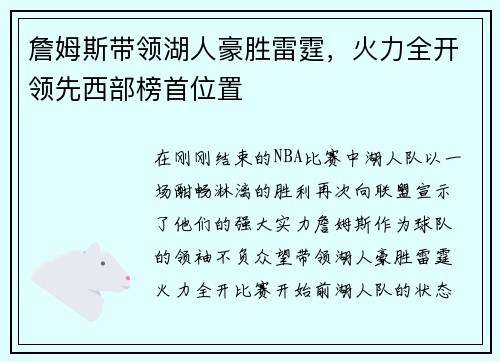 詹姆斯带领湖人豪胜雷霆，火力全开领先西部榜首位置

在刚刚结束的NBA比赛中湖人队以一场酣畅淋漓的胜利再次向联盟宣示了他们的强大实力詹姆斯作为球队的领袖不负众望带领湖人豪胜雷霆火力全开比赛开始前湖人队的状态